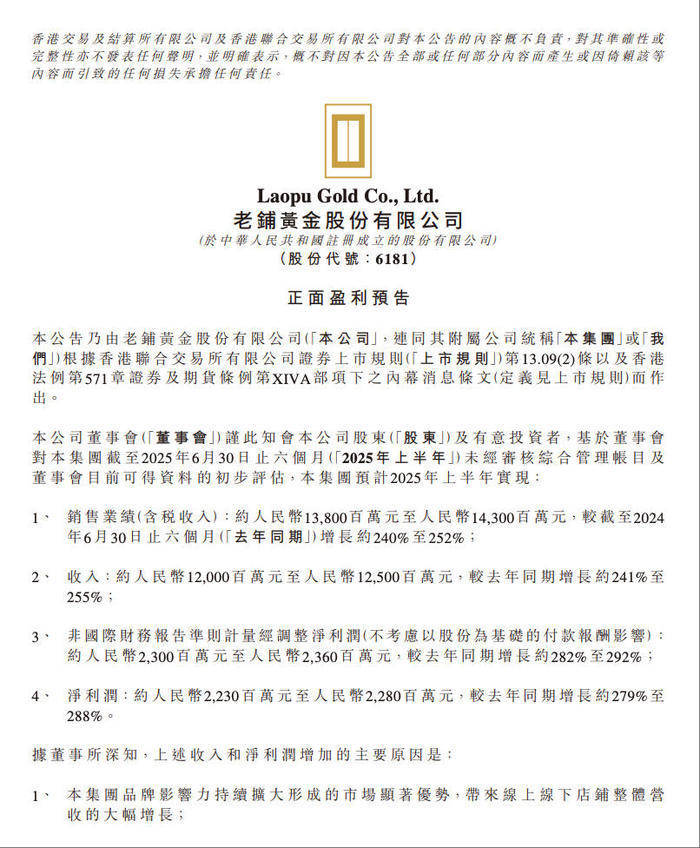 香港交易及結算所有限公司及香港聯合交易所有限公司對本公告的內容概不負責，對其準確性或完整性亦不發表任何聲明，並明確表示，概不對因本公告全部或任何部分內容而產生或因倚賴該等內容而引致的任何損失承擔任何責任。

Laopu Gold Co., Ltd.
老鋪黃金股份有限公司
(於中華人民共和國註冊成立的股份有限公司)
(股份代號：6181)

正面盈利預告

本公告乃由老鋪黃金股份有限公司(「本公司」，連同其附屬公司統稱「本集團」或「我們」)根據香港聯合交易所有限公司證券上市規則(「上市規則」)第13.09(2)條以及香港法例第571章證券及期貨條例第XIVA部項下之內幕消息條文(定義見上市規則)而作出。

本公司董事會(「董事會」)謹此知會本公司股東(「股東」)及有意投資者，基於董事會對本集團截至2025年6月30日止六個月(「2025年上半年」)未經審核綜合管理帳目及董事會目前可得資料的初步評估，本集團預計2025年上半年實現：

1、 銷售業績(含稅收入)：約人民幣13,800百萬元至人民幣14,300百萬元，較截至2024年6月30日止六個月(「去年同期」)增長約240%至252%；

2、 收入：約人民幣12,000百萬元至人民幣12,500百萬元，較去年同期增長約241%至255%；

3、 非國際財務報告準則計量經調整淨利潤(不考慮以股份為基礎的付款報酬影響)：約人民幣2,300百萬元至人民幣2,360百萬元，較去年同期增長約282%至292%；

4、 淨利潤：約人民幣2,230百萬元至人民幣2,280百萬元，較去年同期增長約279%至288%。

據董事所深知，上述收入和淨利潤增加的主要原因是：

1、 本集團品牌影響力持續擴大形成的市場顯著優勢，帶來線上線下店鋪整體營收的大幅增長；